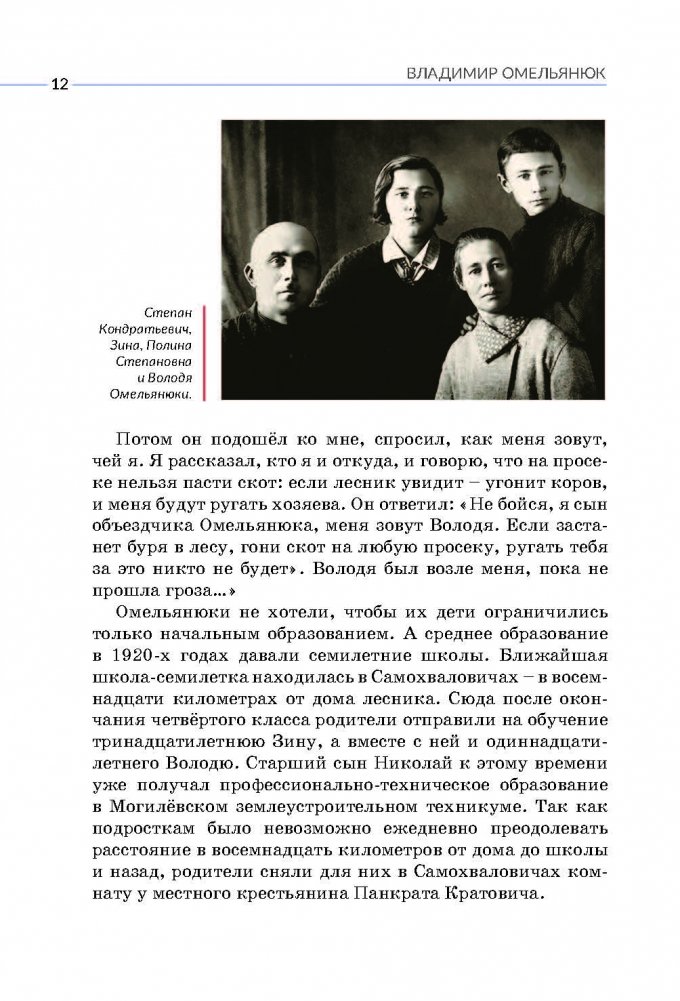 12

ВЛАДИМИР ОМЕЛЬЯНЮК

Степан Кондратьевич, Зина, Полина Степановна и Володя Омельянюки.

Потом он подошёл ко мне, спросил, как меня зовут, чей я. Я рассказал, кто я и откуда, и говорю, что на просеке нельзя пасти скот: если лесник увидит – угонит коров, и меня будут ругать хозяева. Он ответил: «Не бойся, я сын объездчика Омельянюка, меня зовут Володя. Если застанет буря в лесу, гони скот на любую просеку, ругать тебя за это никто не будет». Володя был возле меня, пока не прошла гроза...»

Омельянюки не хотели, чтобы их дети ограничились только начальным образованием. А среднее образование в 1920-х годах давали семилетние школы. Ближайшая школа-семилетка находилась в Самохваловичах – в восемнадцати километрах от дома лесника. Сюда после окончания четвёртого класса родители отправили на обучение тринадцатилетнюю Зину, а вместе с ней и одиннадцатилетнего Володю. Старший сын Николай к этому времени уже получал профессионально-техническое образование в Могилёвском землеустроительном техникуме. Так как подросткам было невозможно ежедневно преодолевать расстояние в восемнадцать километров от дома до школы и назад, родители сняли для них в Самохваловичах комнату у местного крестьянина Панкрата Кратовича.